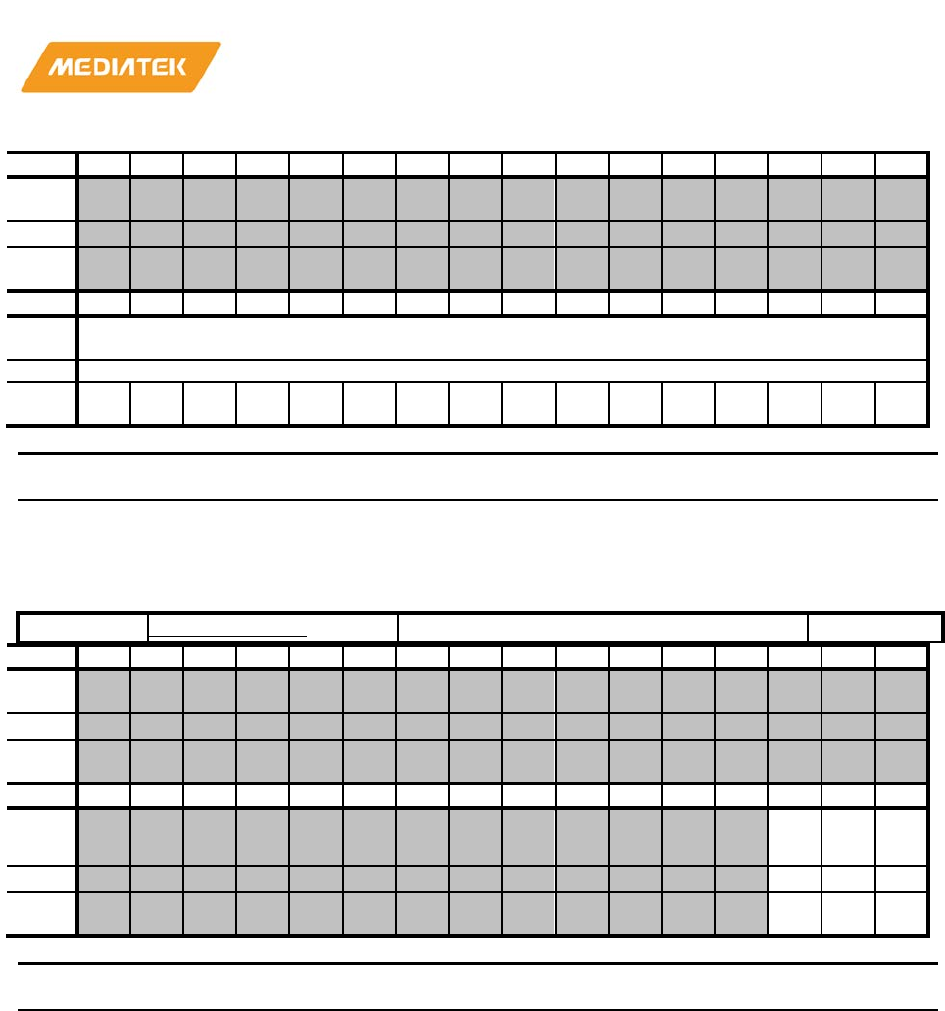 MEDIATEK